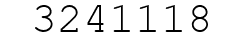 3241118